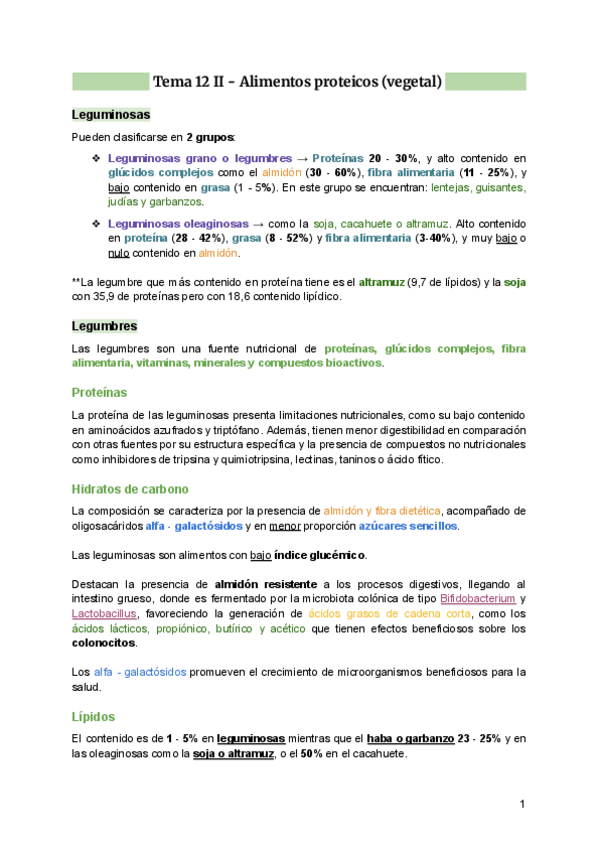 Tema 12 II – Alimentos proteicos (vegetal)

Leguminosas

Pueden clasificarse en 2 grupos:

❖ Leguminosas grano o legumbres → Proteínas 20 - 30%, y alto contenido en glúcidos complejos como el almidón (30 - 60%), fibra alimentaria (11 - 25%), y bajo contenido en grasa (1 - 5%). En este grupo se encuentran: lentejas, guisantes, judías y garbanzos.

❖ Leguminosas oleaginosas → como la soja, cacahuete o altramuz. Alto contenido en proteína (28 - 42%), grasa (8 - 52%) y fibra alimentaria (3-40%), y muy bajo o nulo contenido en almidón.

**La legumbre que más contenido en proteína tiene es el altramuz (9,7 de lípidos) y la soja con 35,9 de proteínas pero con 18,6 contenido lipídico.

Legumbres

Las legumbres son una fuente nutricional de proteínas, glúcidos complejos, fibra alimentaria, vitaminas, minerales y compuestos bioactivos.

Proteínas

La proteína de las leguminosas presenta limitaciones nutricionales, como su bajo contenido en aminoácidos azufrados y triptófano. Además, tienen menor digestibilidad en comparación con otras fuentes por su estructura específica y la presencia de compuestos no nutricionales como inhibidores de tripsina y quimiotripsina, lectinas, taninos o ácido fítico.

Hidratos de carbono

La composición se caracteriza por la presencia de almidón y fibra dietética, acompañado de oligosacáridos alfa - galactósidos y en menor proporción azúcares sencillos.

Las leguminosas son alimentos con bajo índice glucémico.

Destacan la presencia de almidón resistente a los procesos digestivos, llegando al intestino grueso, donde es fermentado por la microbiota colónica de tipo Bifidobacterium y Lactobacillus, favoreciendo la generación de ácidos grasos de cadena corta, como los ácidos lácticos, propiónico, butírico y acético que tienen efectos beneficiosos sobre los colonocitos.

Los alfa - galactósidos promueven el crecimiento de microorganismos beneficiosos para la salud.

Lípidos

El contenido es de 1 - 5% en leguminosas mientras que el haba o garbanzo 23 - 25% y en las oleaginosas como la soja o altramuz, o el 50% en el cacahuete.

1